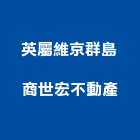 英屬維京群島
商世宏不動產